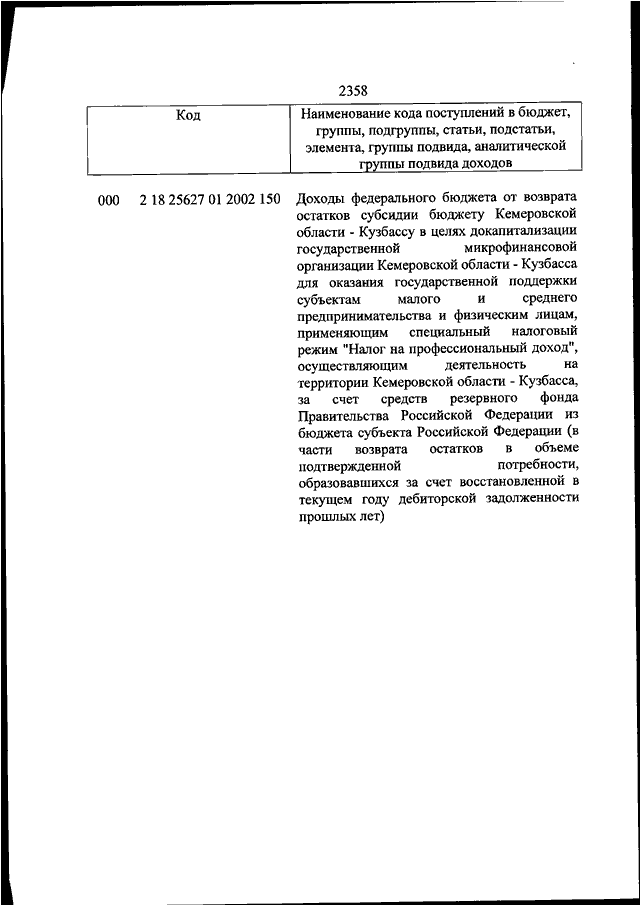 2358

| Код | Наименование кода поступлений в бюджет, группы, подгруппы, статьи, подстатьи, элемента, группы подвида, аналитической группы подвида доходов |
|---|---|
| 000 2 18 25627 01 2002 150 | Доходы федерального бюджета от возврата остатков субсидии бюджету Кемеровской области - Кузбассу в целях докапитализации государственной микрофинансовой организации Кемеровской области - Кузбасса для оказания государственной поддержки субъектам малого и среднего предпринимательства и физическим лицам, применяющим специальный налоговый режим "Налог на профессиональный доход", осуществляющим деятельность на территории Кемеровской области - Кузбасса, за счет средств резервного фонда Правительства Российской Федерации из бюджета субъекта Российской Федерации (в части возврата остатков в объеме подтвержденной потребности, образовавшихся за счет восстановленной в текущем году дебиторской задолженности прошлых лет) |